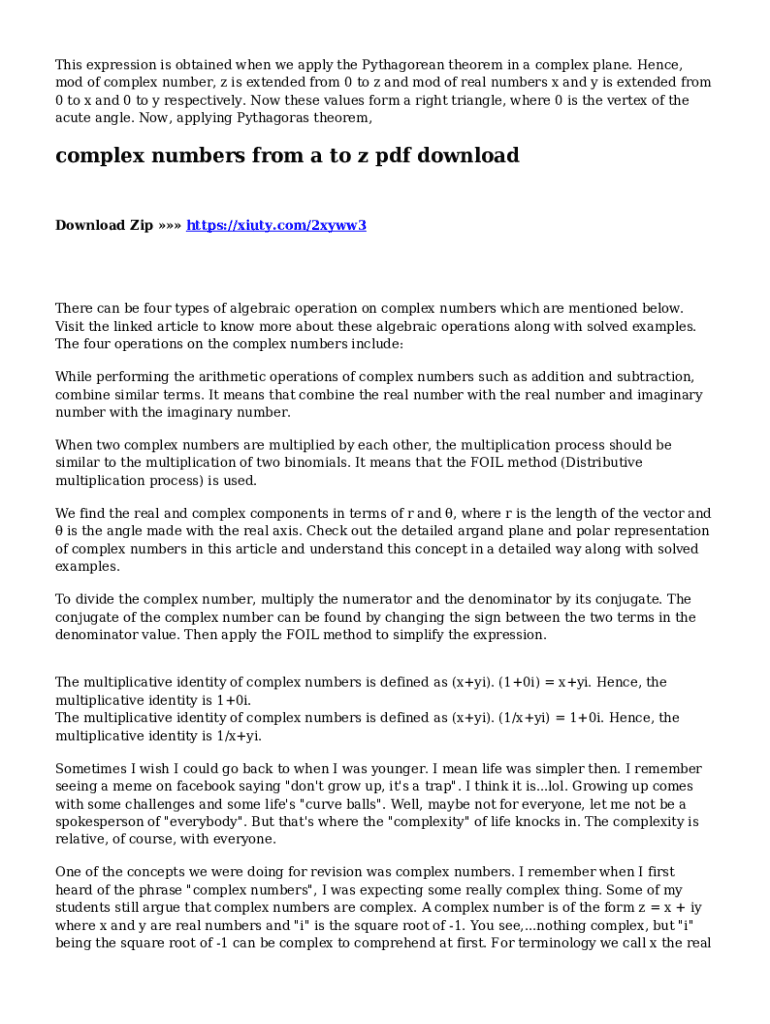 This expression is obtained when we apply the Pythagorean theorem in a complex plane. Hence, mod of complex number, z is extended from 0 to z and mod of real numbers x and y is extended from 0 to x and 0 to y respectively. Now these values form a right triangle, where 0 is the vertex of the acute angle. Now, applying Pythagoras theorem,

complex numbers from a to z pdf download

Download Zip »»» https://xiuty.com/2xyww3

There can be four types of algebraic operation on complex numbers which are mentioned below. Visit the linked article to know more about these algebraic operations along with solved examples. The four operations on the complex numbers include:

While performing the arithmetic operations of complex numbers such as addition and subtraction, combine similar terms. It means that combine the real number with the real number and imaginary number with the imaginary number.

When two complex numbers are multiplied by each other, the multiplication process should be similar to the multiplication of two binomials. It means that the FOIL method (Distributive multiplication process) is used.

We find the real and complex components in terms of r and θ, where r is the length of the vector and θ is the angle made with the real axis. Check out the detailed argand plane and polar representation of complex numbers in this article and understand this concept in a detailed way along with solved examples.

To divide the complex number, multiply the numerator and the denominator by its conjugate. The conjugate of the complex number can be found by changing the sign between the two terms in the denominator value. Then apply the FOIL method to simplify the expression.

The multiplicative identity of complex numbers is defined as (x+yi). (1+0i) = x+yi. Hence, the multiplicative identity is 1+0i.
The multiplicative identity of complex numbers is defined as (x+yi). (1/x+yi) = 1+0i. Hence, the multiplicative identity is 1/x+yi.

Sometimes I wish I could go back to when I was younger. I mean life was simpler then. I remember seeing a meme on facebook saying "don't grow up, it's a trap". I think it is...lol. Growing up comes with some challenges and some life's "curve balls". Well, maybe not for everyone, let me not be a spokesperson of "everybody". But that's where the "complexity" of life knocks in. The complexity is relative, of course, with everyone.

One of the concepts we were doing for revision was complex numbers. I remember when I first heard of the phrase "complex numbers", I was expecting some really complex thing. Some of my students still argue that complex numbers are complex. A complex number is of the form z = x + iy where x and y are real numbers and "i" is the square root of -1. You see,...nothing complex, but "i" being the square root of -1 can be complex to comprehend at first. For terminology we call x the real